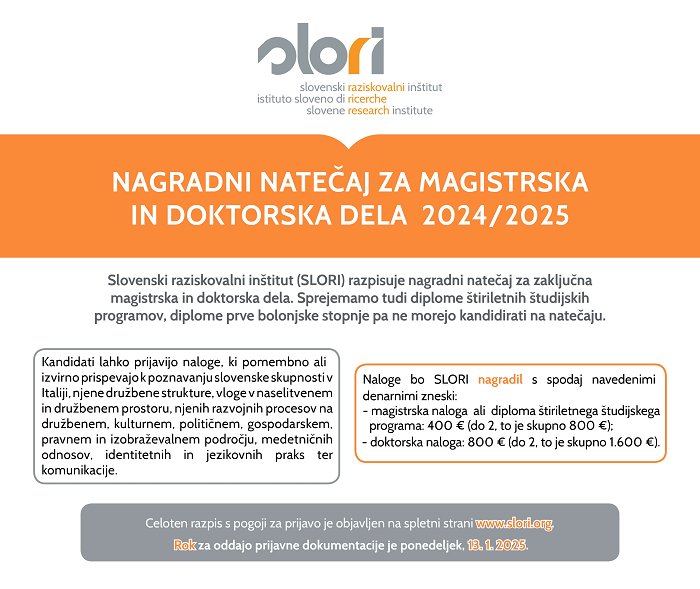 slori

slovenski raziskovalni inštitut
istituto sloveno di ricerche
slovene research institute

NAGRADNI NATEČAJ ZA MAGISTRSKA IN DOKTORSKA DELA 2024/2025

Slovenski raziskovalni inštitut (SLORI) razpisuje nagradni natečaj za zaključna magistrska in doktorska dela. Sprejemamo tudi diplome štiriletnih študijskih programov, diplome prve bolonjske stopnje pa ne morejo kandidirati na natečaju.

Kandidati lahko prijavijo naloge, ki pomembno ali izvirno prispevajo k poznavanju slovenske skupnosti v Italiji, njene družbene strukture, vloge v naselitvenem in družbenem prostoru, njenih razvojnih procesov na družbenem, kulturnem, političnem, gospodarskem, pravnem in izobraževalnem področju, medetničnih odnosov, identitetnih in jezikovnih praks ter komunikacije.

Naloge bo SLORI nagradil s spodaj navedenimi denarnimi zneski:
- magistrska naloga ali diploma štiriletnega študijskega programa: 400 € (do 2, to je skupno 800 €);
- doktorska naloga: 800 € (do 2, to je skupno 1.600 €).

Celoten razpis s pogoji za prijavo je objavljen na spletni strani www.slori.org.
Rok za oddajo prijavne dokumentacije je ponedeljek, 13. 1. 2025.